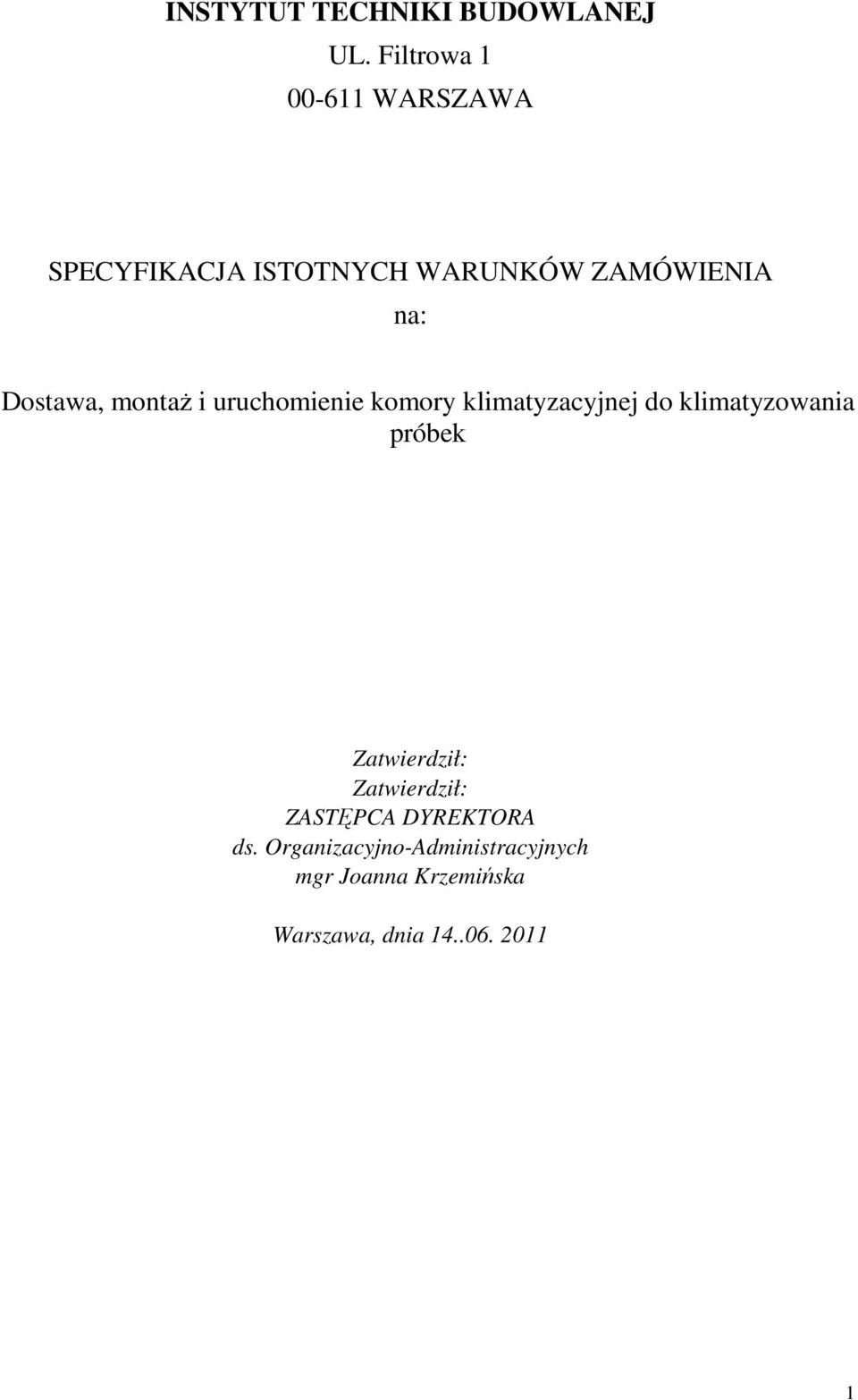 INSTYTUT TECHNIKI BUDOWLANEJ
UL. Filtrowa 1
00-611 WARSZAWA

SPECYFIKACJA ISTOTNYCH WARUNKÓW ZAMÓWIENIA
na:

Dostawa, montaż i uruchomienie komory klimatyzacyjnej do klimatyzowania próbek

Zatwierdził:
Zatwierdził:
ZASTĘPCA DYREKTORA
ds. Organizacyjno-Administracyjnych
mgr Joanna Krzemińska

Warszawa, dnia 14..06. 2011

1